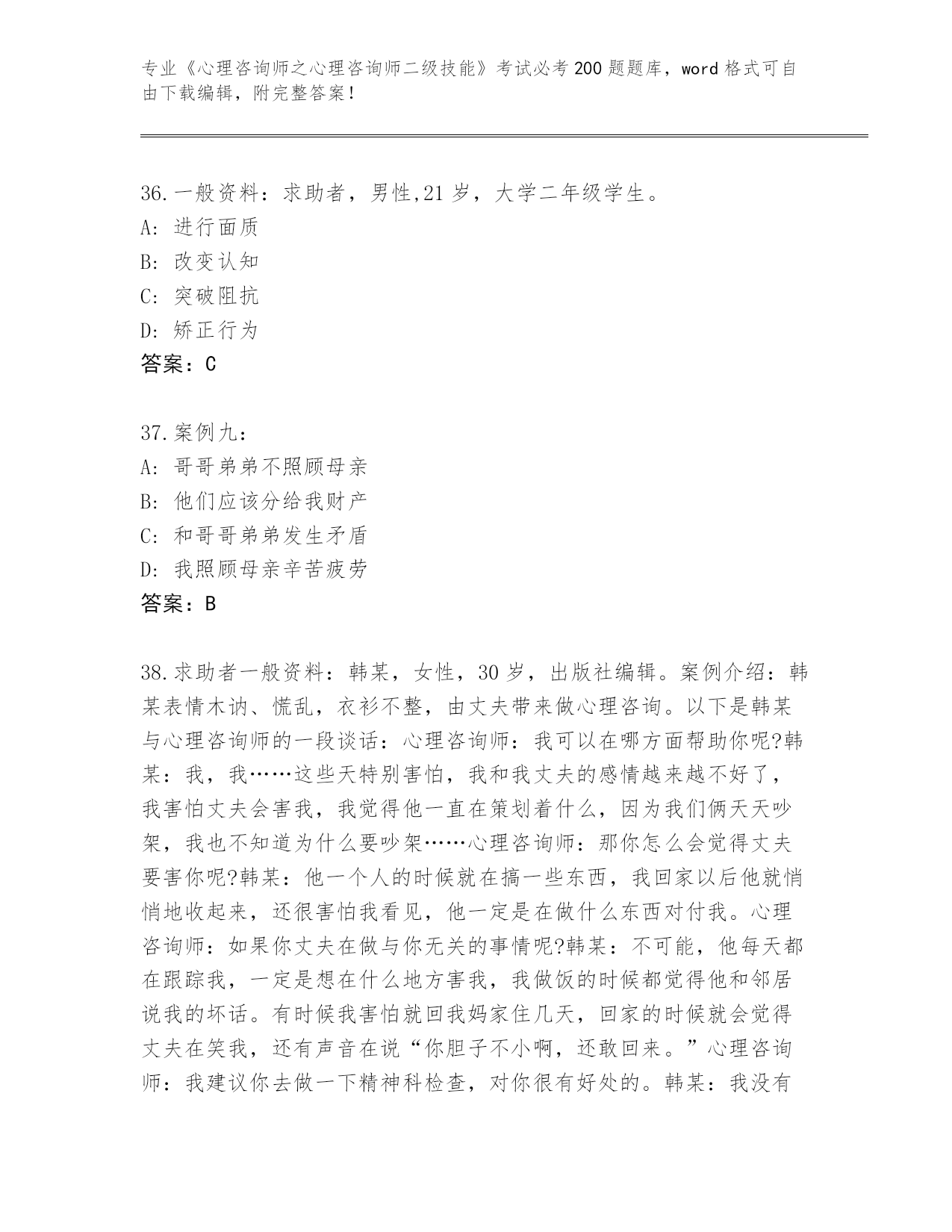 专业《心理咨询师之心理咨询师二级技能》考试必考200题题库，word格式可自由下载编辑，附完整答案！

36.一般资料：求助者，男性,21岁，大学二年级学生。
A: 进行面质
B: 改变认知
C: 突破阻抗
D: 矫正行为
答案：C

37.案例九：
A: 哥哥弟弟不照顾母亲
B: 他们应该分给我财产
C: 和哥哥弟弟发生矛盾
D: 我照顾母亲辛苦疲劳
答案：B

38.求助者一般资料：韩某，女性，30岁，出版社编辑。案例介绍：韩某表情木讷、慌乱，衣衫不整，由丈夫带来做心理咨询。以下是韩某与心理咨询师的一段谈话：心理咨询师：我可以在哪方面帮助你呢?韩某：我，我……这些天特别害怕，我和我丈夫的感情越来越不好了，我害怕丈夫会害我，我觉得他一直在策划着什么，因为我们俩天天吵架，我也不知道为什么要吵架……心理咨询师：那你怎么会觉得丈夫要害你呢?韩某：他一个人的时候就在搞一些东西，我回家以后他就悄悄地收起来，还很害怕我看见，他一定是在做什么东西对付我。心理咨询师：如果你丈夫在做与你无关的事情呢?韩某：不可能，他每天都在跟踪我，一定是想在什么地方害我，我做饭的时候都觉得他和邻居说我的坏话。有时候我害怕就回我妈家住几天，回家的时候就会觉得丈夫在笑我，还有声音在说“你胆子不小啊，还敢回来。”心理咨询师：我建议你去做一下精神科检查，对你很有好处的。韩某：我没有